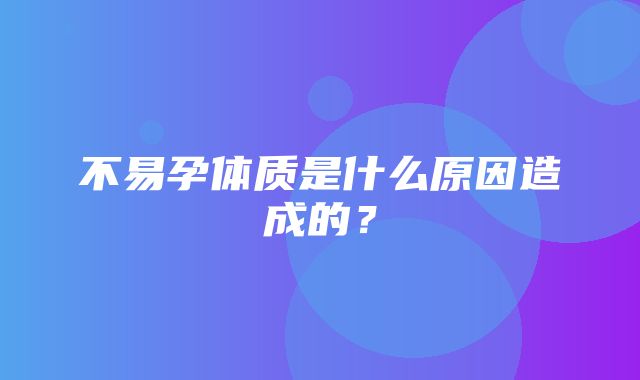 不易孕体质是什么原因造成的？